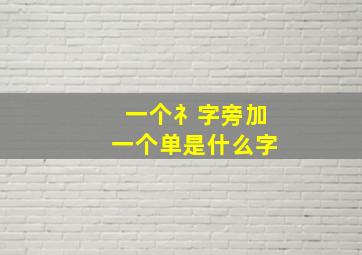 一个礻字旁加
一个单是什么字